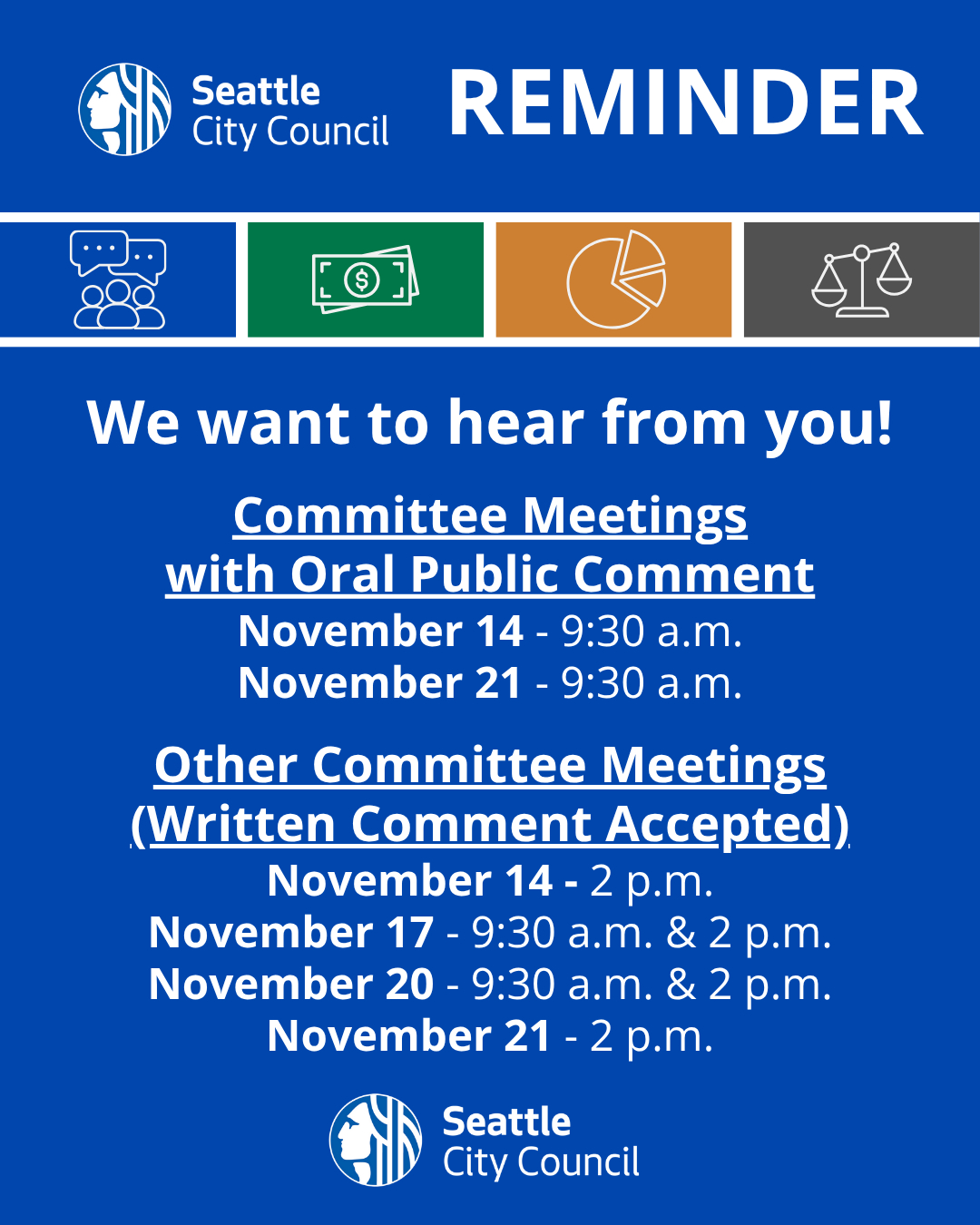 Seattle
City Council

REMINDER

We want to hear from you!

Committee Meetings
with Oral Public Comment
November 14 - 9:30 a.m.
November 21 - 9:30 a.m.

Other Committee Meetings
(Written Comment Accepted)
November 14 - 2 p.m.
November 17 - 9:30 a.m. & 2 p.m.
November 20 - 9:30 a.m. & 2 p.m.
November 21 - 2 p.m.

Seattle
City Council